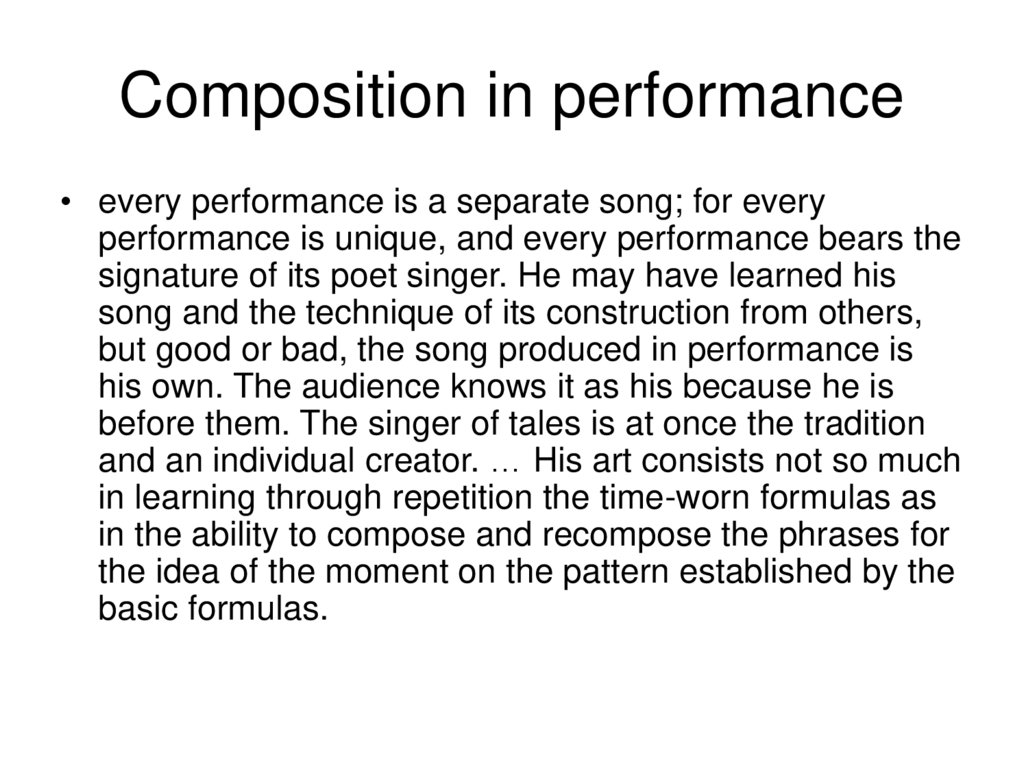 Composition in performance

• every performance is a separate song; for every performance is unique, and every performance bears the signature of its poet singer. He may have learned his song and the technique of its construction from others, but good or bad, the song produced in performance is his own. The audience knows it as his because he is before them. The singer of tales is at once the tradition and an individual creator. … His art consists not so much in learning through repetition the time-worn formulas as in the ability to compose and recompose the phrases for the idea of the moment on the pattern established by the basic formulas.